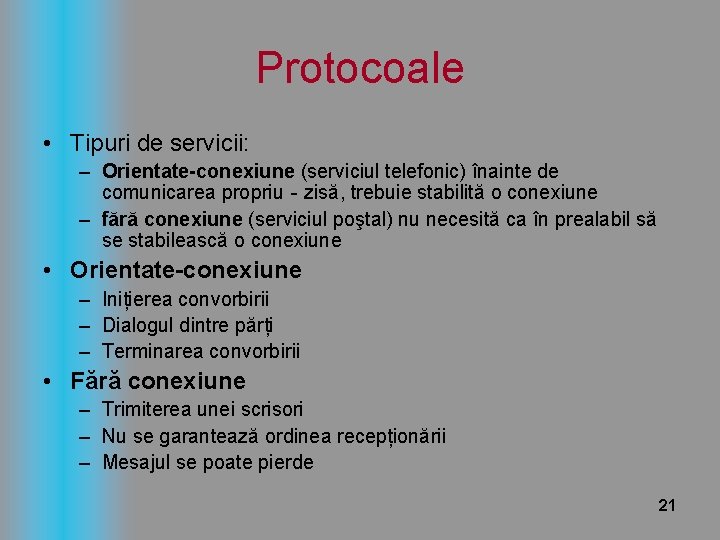 Protocoale

• Tipuri de servicii:
– Orientate-conexiune (serviciul telefonic) înainte de comunicarea propriu - zisă, trebuie stabilită o conexiune
– fără conexiune (serviciul poştal) nu necesită ca în prealabil să se stabilească o conexiune
• Orientate-conexiune
– Inițierea convorbirii
– Dialogul dintre părți
– Terminarea convorbirii
• Fără conexiune
– Trimiterea unei scrisori
– Nu se garantează ordinea recepționării
– Mesajul se poate pierde

21